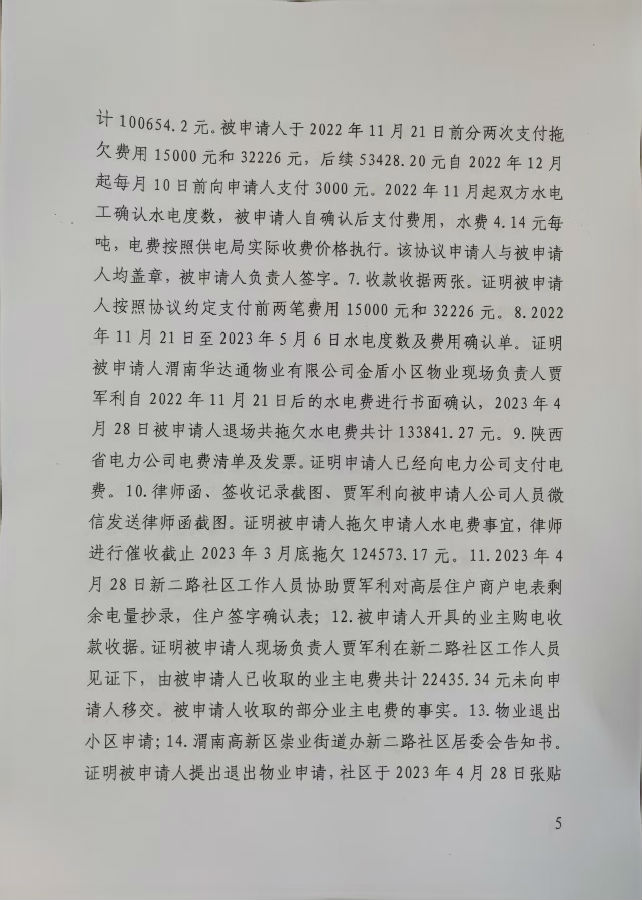 计 100654.2 元。被申请人于 2022 年 11 月 21 日前分两次支付拖欠费用 15000 元和 32226 元，后续 53428.20 元自 2022 年 12 月起每月 10 日前向申请人支付 3000 元。2022 年 11 月起双方水电工确认水电度数，被申请人自确认后支付费用，水费 4.14 元每吨，电费按照供电局实际收费价格执行。该协议申请人与被申请人均盖章，被申请人负责人签字。7. 收款收据两张。证明被申请人按照协议约定支付前两笔费用 15000 元和 32226 元。8. 2022 年 11 月 21 日至 2023 年 5 月 6 日水电度数及费用确认单。证明被申请人渭南华达通物业有限公司金盾小区物业现场负责人贾军利自 2022 年 11 月 21 日后的水电费进行书面确认，2023 年 4 月 28 日被申请人退场共拖欠水电费共计 133841.27 元。9. 陕西省电力公司电费清单及发票。证明申请人已经向电力公司支付电费。10. 律师函、签收记录截图、贾军利向被申请人公司人员微信发送律师函截图。证明被申请人拖欠申请人水电费事宜，律师进行催收截止 2023 年 3 月底拖欠 124573.17 元。11. 2023 年 4 月 28 日新二路社区工作人员协助贾军利对高层住户商户电表剩余电量抄录，住户签字确认表；12. 被申请人开具的业主购电收款收据。证明被申请人现场负责人贾军利在新二路社区工作人员见证下，由被申请人已收取的业主电费共计 22435.34 元未向申请人移交。被申请人收取的部分业主电费的事实。13. 物业退出小区申请；14. 渭南高新区崇业街道办新二路社区居委会告知书。证明被申请人提出退出物业申请，社区于 2023 年 4 月 28 日张贴

5